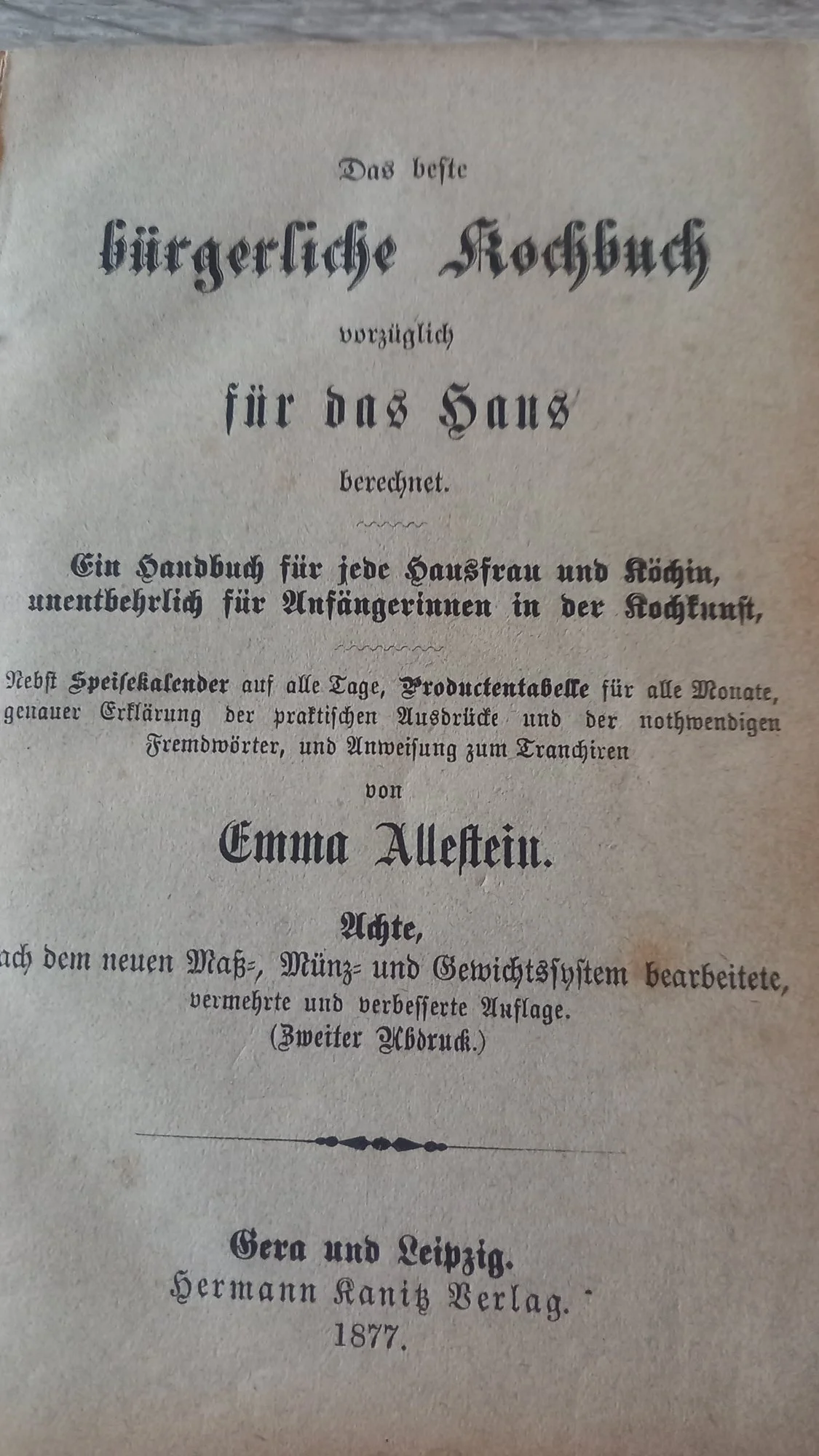 Das beste

bürgerliche Kochbuch

vorzüglich

für das Haus

berechnet.

Ein Handbuch für jede Hausfrau und Köchin, unentbehrlich für Anfängerinnen in der Kochkunst,

Nebst Speisekalender auf alle Tage, Productentabelle für alle Monate, genauer Erklärung der praktischen Ausdrücke und der nothwendigen Fremdwörter, und Anweisung zum Tranchiren

von

Emma Allestein.

Achte,

ach dem neuen Maß-, Münz- und Gewichtssystem bearbeitete, vermehrte und verbesserte Auflage.

(Zweiter Abdruck.)

Gera und Leipzig.
Hermann Kanitz Verlag.
1877.